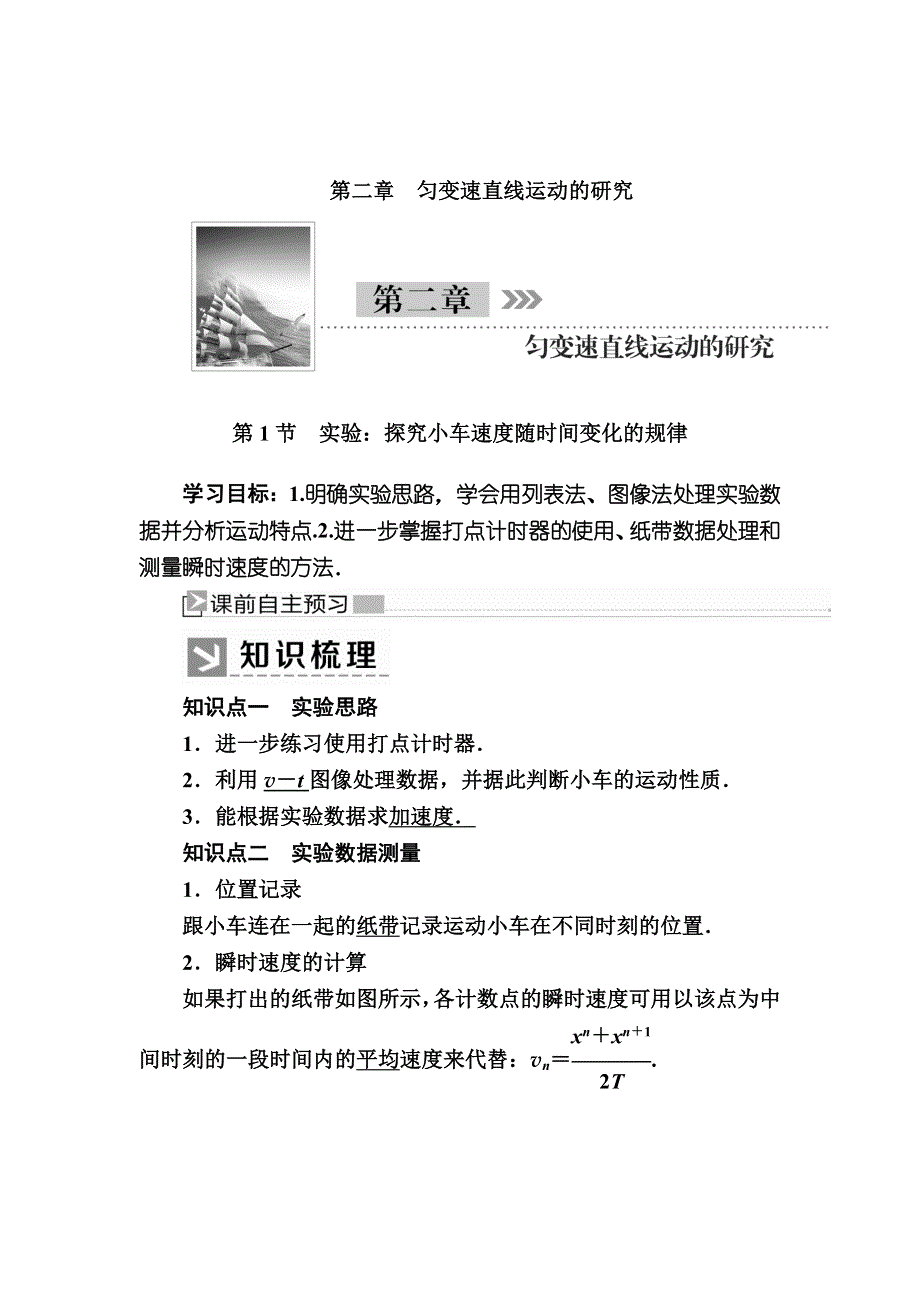 第二章　匀变速直线运动的研究

第二章

匀变速直线运动的研究

第 1 节　实验：探究小车速度随时间变化的规律

学习目标：1.明确实验思路，学会用列表法、图像法处理实验数据并分析运动特点.2.进一步掌握打点计时器的使用、纸带数据处理和测量瞬时速度的方法．

课前自主预习

知识梳理

知识点一　实验思路

1．进一步练习使用打点计时器．

2．利用 $v-t$ 图像处理数据，并据此判断小车的运动性质．

3．能根据实验数据求加速度．

知识点二　实验数据测量

1．位置记录

跟小车连在一起的纸带记录运动小车在不同时刻的位置．

2．瞬时速度的计算

如果打出的纸带如图所示，各计数点的瞬时速度可用以该点为中间时刻的一段时间内的平均速度来代替：$v_n=\frac{x^n+x^{n+1}}{2T}$.